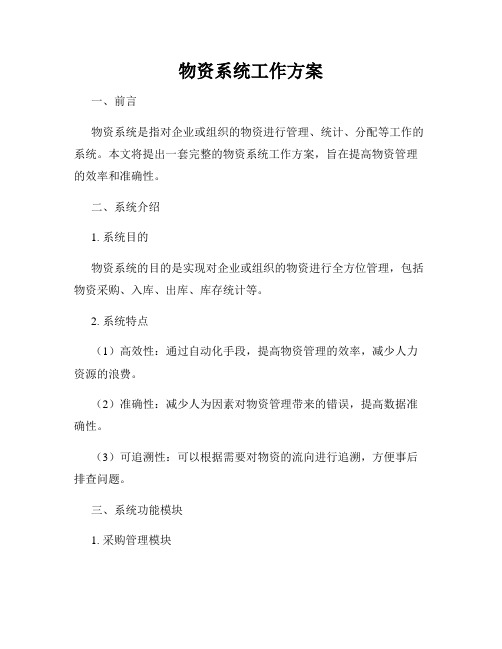 物资系统工作方案

一、前言

物资系统是指对企业或组织的物资进行管理、统计、分配等工作的系统。本文将提出一套完整的物资系统工作方案，旨在提高物资管理的效率和准确性。

二、系统介绍

1. 系统目的

物资系统的目的是实现对企业或组织的物资进行全方位管理，包括物资采购、入库、出库、库存统计等。

2. 系统特点

（1）高效性：通过自动化手段，提高物资管理的效率，减少人力资源的浪费。

（2）准确性：减少人为因素对物资管理带来的错误，提高数据准确性。

（3）可追溯性：可以根据需要对物资的流向进行追溯，方便事后排查问题。

三、系统功能模块

1. 采购管理模块